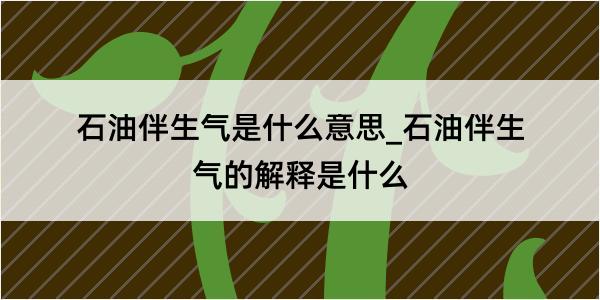 石油伴生气是什么意思_石油伴生气的解释是什么